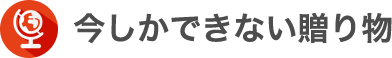 今しかできない贈り物